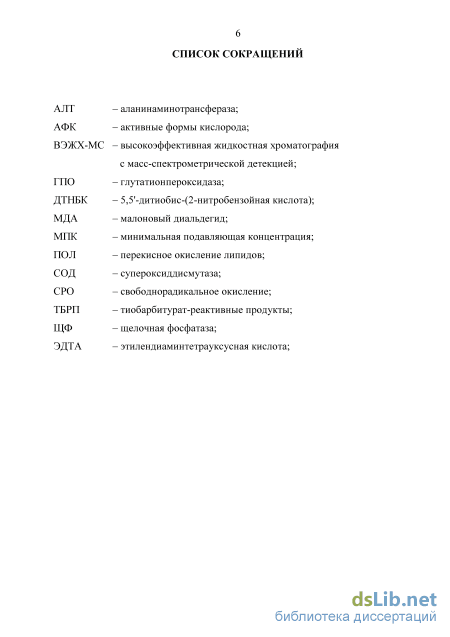 6

СПИСОК СОКРАЩЕНИЙ

АЛТ – аланинаминотрансфераза;
АФК – активные формы кислорода;
ВЭЖХ-МС – высокоэффективная жидкостная хроматография с масс-спектрометрической детекцией;
ГПО – глутатионпероксидаза;
ДТНБК – 5,5'-дитиобис-(2-нитробензойная кислота);
МДА – малоновый диальдегид;
МПК – минимальная подавляющая концентрация;
ПОЛ – перекисное окисление липидов;
СОД – супероксиддисмутаза;
СРО – свободнорадикальное окисление;
ТБРП – тиобарбитурат-реактивные продукты;
ЩФ – щелочная фосфатаза;
ЭДТА – этилендиаминтетрауксусная кислота;

dsLib.net
библиотека диссертаций